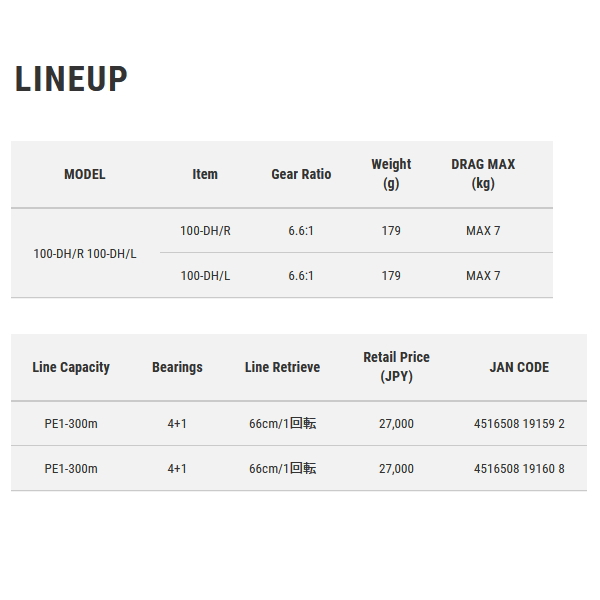 LINEUP

| MODEL | Item | Gear Ratio | Weight (g) | DRAG MAX (kg) |
|---|---|---|---|---|
| 100-DH/R 100-DH/L | 100-DH/R | 6.6:1 | 179 | MAX 7 |
| | 100-DH/L | 6.6:1 | 179 | MAX 7 |

| Line Capacity | Bearings | Line Retrieve | Retail Price (JPY) | JAN CODE |
|---|---|---|---|---|
| PE1-300m | 4+1 | 66cm/1回転 | 27,000 | 4516508 19159 2 |
| PE1-300m | 4+1 | 66cm/1回転 | 27,000 | 4516508 19160 8 |